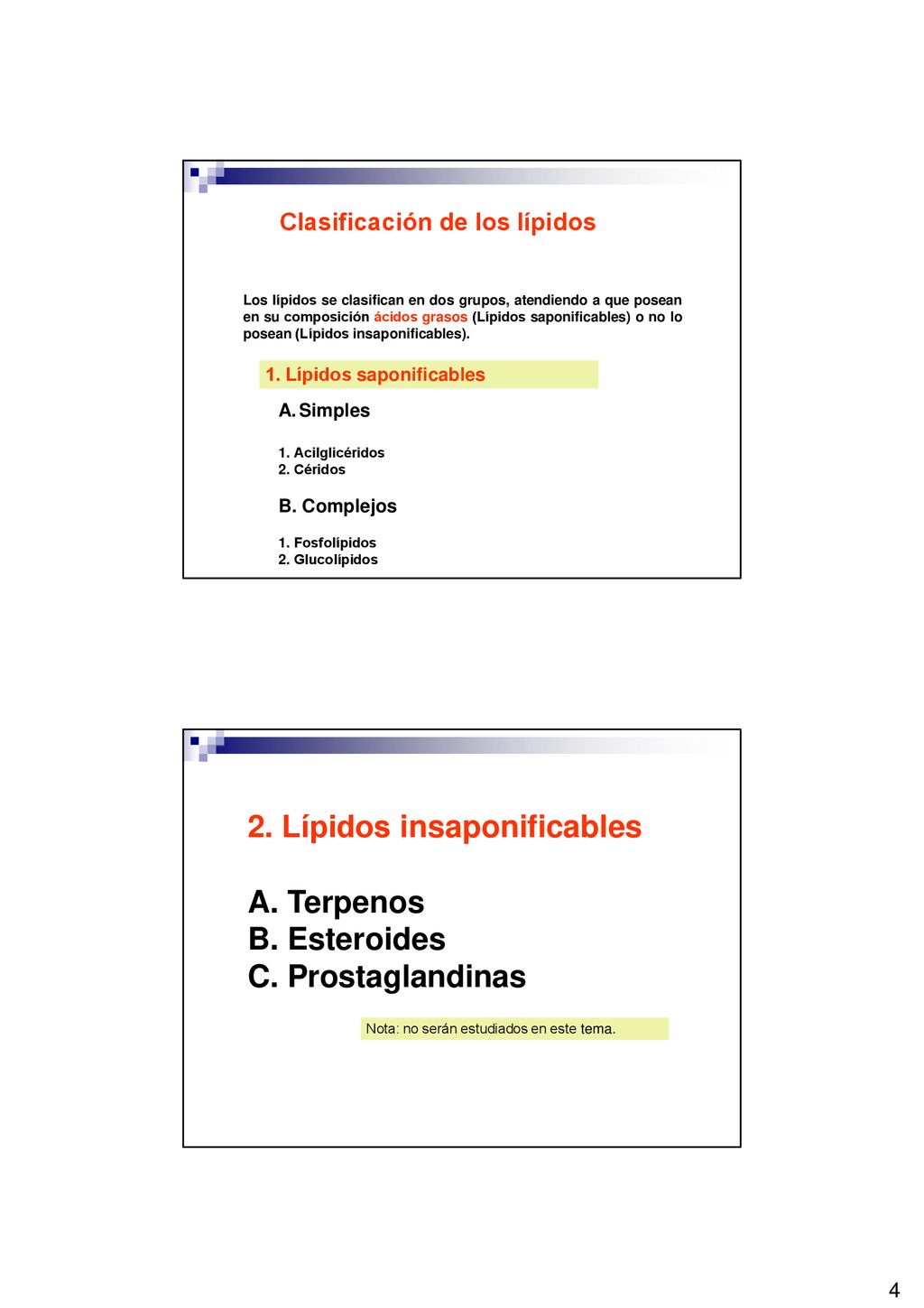 Clasificación de los lípidos

Los lípidos se clasifican en dos grupos, atendiendo a que posean en su composición ácidos grasos (Lípidos saponificables) o no lo posean (Lípidos insaponificables).

1. Lípidos saponificables

A. Simples

1. Acilglicéridos
2. Céridos

B. Complejos

1. Fosfolípidos
2. Glucolípidos

2. Lípidos insaponificables

A. Terpenos
B. Esteroides
C. Prostaglandinas

Nota: no serán estudiados en este tema.

4